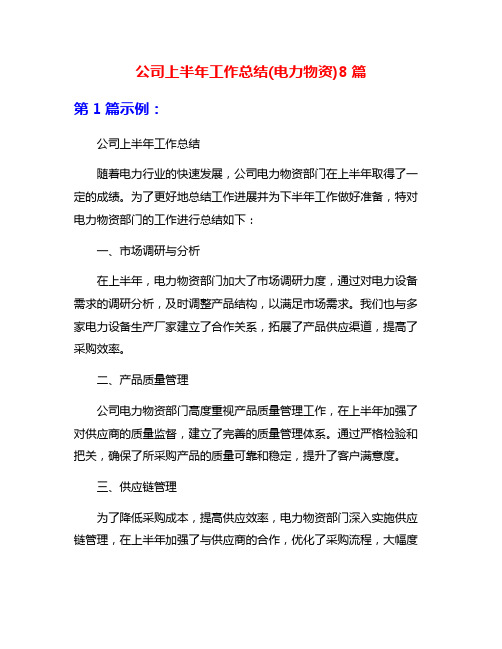 公司上半年工作总结(电力物资)8 篇

第 1 篇示例：

公司上半年工作总结

随着电力行业的快速发展，公司电力物资部门在上半年取得了一定的成绩。为了更好地总结工作进展并为下半年工作做好准备，特对电力物资部门的工作进行总结如下：

一、市场调研与分析

在上半年，电力物资部门加大了市场调研力度，通过对电力设备需求的调研分析，及时调整产品结构，以满足市场需求。我们也与多家电力设备生产厂家建立了合作关系，拓展了产品供应渠道，提高了采购效率。

二、产品质量管理

公司电力物资部门高度重视产品质量管理工作，在上半年加强了对供应商的质量监督，建立了完善的质量管理体系。通过严格检验和把关，确保了所采购产品的质量可靠和稳定，提升了客户满意度。

三、供应链管理

为了降低采购成本，提高供应效率，电力物资部门深入实施供应链管理，在上半年加强了与供应商的合作，优化了采购流程，大幅度